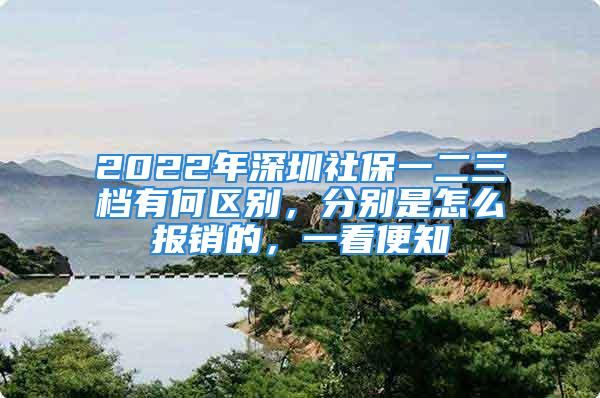 2022年深圳社保一二三档有何区别，分别是怎么报销的，一看便知